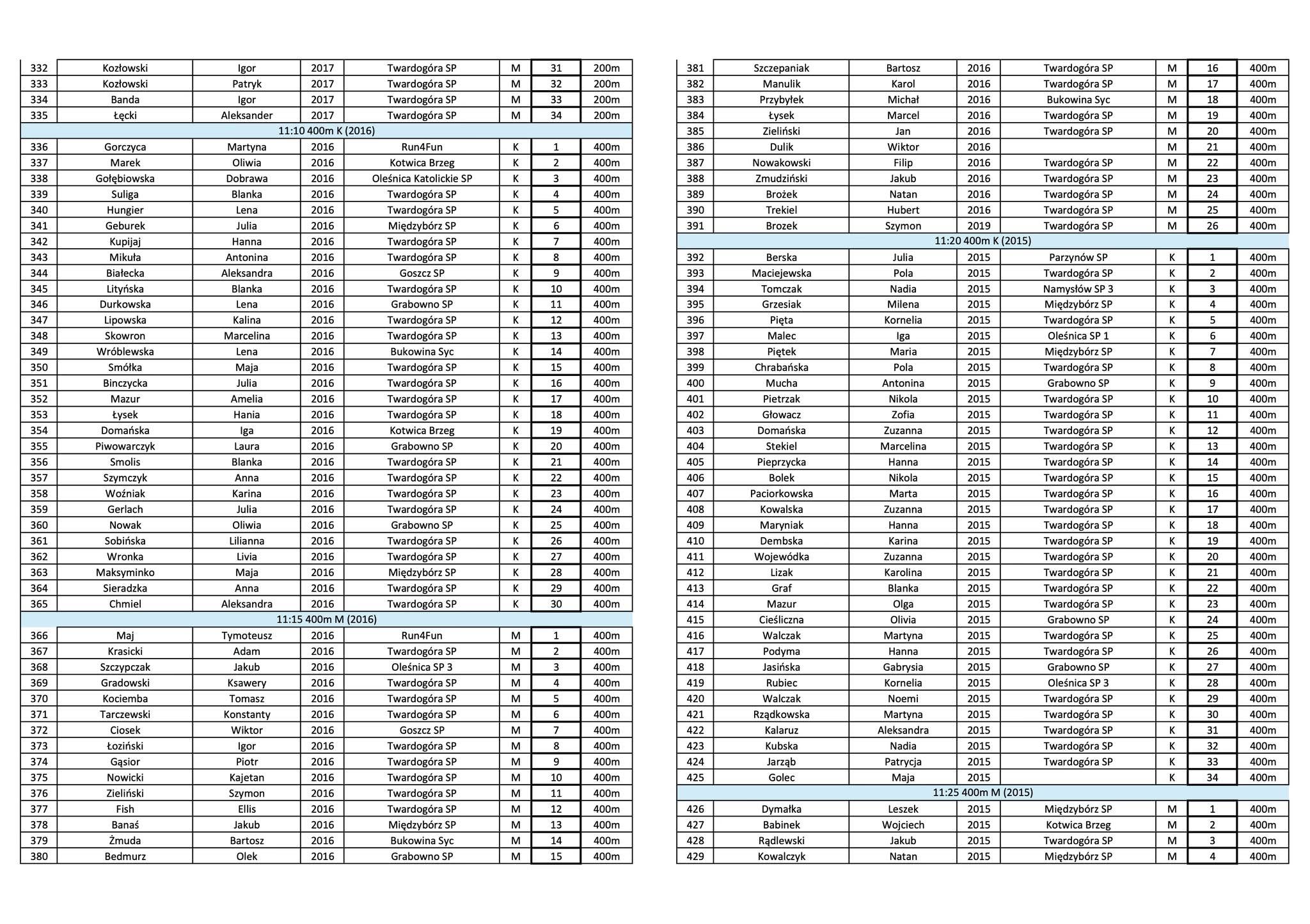 | 332 | Kozłowski | Igor | 2017 | Twardogóra SP | M | 31 | 200m |
|---|---|---|---|---|---|---|---|
| 333 | Kozłowski | Patryk | 2017 | Twardogóra SP | M | 32 | 200m |
| 334 | Banda | Igor | 2017 | Twardogóra SP | M | 33 | 200m |
| 335 | Łęcki | Aleksander | 2017 | Twardogóra SP | M | 34 | 200m |
| 11:10 400m K (2016) | | | | | | | |
| 336 | Gorczyca | Martyna | 2016 | Run4Fun | K | 1 | 400m |
| 337 | Marek | Oliwia | 2016 | Kotwica Brzeg | K | 2 | 400m |
| 338 | Gołębiowska | Dobrawa | 2016 | Oleśnica Katolickie SP | K | 3 | 400m |
| 339 | Suliga | Blanka | 2016 | Twardogóra SP | K | 4 | 400m |
| 340 | Hungier | Lena | 2016 | Twardogóra SP | K | 5 | 400m |
| 341 | Geburek | Julia | 2016 | Międzybórz SP | K | 6 | 400m |
| 342 | Kupijaj | Hanna | 2016 | Twardogóra SP | K | 7 | 400m |
| 343 | Mikuła | Antonina | 2016 | Twardogóra SP | K | 8 | 400m |
| 344 | Białecka | Aleksandra | 2016 | Goszcz SP | K | 9 | 400m |
| 345 | Lityńska | Blanka | 2016 | Twardogóra SP | K | 10 | 400m |
| 346 | Durkowska | Lena | 2016 | Grabowno SP | K | 11 | 400m |
| 347 | Lipowska | Kalina | 2016 | Twardogóra SP | K | 12 | 400m |
| 348 | Skowron | Marcelina | 2016 | Twardogóra SP | K | 13 | 400m |
| 349 | Wróblewska | Lena | 2016 | Bukowina Syc | K | 14 | 400m |
| 350 | Smółka | Maja | 2016 | Twardogóra SP | K | 15 | 400m |
| 351 | Binczycka | Julia | 2016 | Twardogóra SP | K | 16 | 400m |
| 352 | Mazur | Amelia | 2016 | Twardogóra SP | K | 17 | 400m |
| 353 | Łysek | Hania | 2016 | Twardogóra SP | K | 18 | 400m |
| 354 | Domańska | Iga | 2016 | Kotwica Brzeg | K | 19 | 400m |
| 355 | Piwowarczyk | Laura | 2016 | Grabowno SP | K | 20 | 400m |
| 356 | Smolis | Blanka | 2016 | Twardogóra SP | K | 21 | 400m |
| 357 | Szymczyk | Anna | 2016 | Twardogóra SP | K | 22 | 400m |
| 358 | Woźniak | Karina | 2016 | Twardogóra SP | K | 23 | 400m |
| 359 | Gerlach | Julia | 2016 | Twardogóra SP | K | 24 | 400m |
| 360 | Nowak | Oliwia | 2016 | Grabowno SP | K | 25 | 400m |
| 361 | Sobińska | Lilianna | 2016 | Twardogóra SP | K | 26 | 400m |
| 362 | Wronka | Livia | 2016 | Twardogóra SP | K | 27 | 400m |
| 363 | Maksyminko | Maja | 2016 | Międzybórz SP | K | 28 | 400m |
| 364 | Sieradzka | Anna | 2016 | Twardogóra SP | K | 29 | 400m |
| 365 | Chmiel | Aleksandra | 2016 | Twardogóra SP | K | 30 | 400m |
| 11:15 400m M (2016) | | | | | | | |
| 366 | Maj | Tymoteusz | 2016 | Run4Fun | M | 1 | 400m |
| 367 | Krasicki | Adam | 2016 | Twardogóra SP | M | 2 | 400m |
| 368 | Szczypczak | Jakub | 2016 | Oleśnica SP 3 | M | 3 | 400m |
| 369 | Gradowski | Ksawery | 2016 | Twardogóra SP | M | 4 | 400m |
| 370 | Kociemba | Tomasz | 2016 | Twardogóra SP | M | 5 | 400m |
| 371 | Tarczewski | Konstanty | 2016 | Twardogóra SP | M | 6 | 400m |
| 372 | Ciosek | Wiktor | 2016 | Goszcz SP | M | 7 | 400m |
| 373 | Łoziński | Igor | 2016 | Twardogóra SP | M | 8 | 400m |
| 374 | Gąsior | Piotr | 2016 | Twardogóra SP | M | 9 | 400m |
| 375 | Nowicki | Kajetan | 2016 | Twardogóra SP | M | 10 | 400m |
| 376 | Zieliński | Szymon | 2016 | Twardogóra SP | M | 11 | 400m |
| 377 | Fish | Ellis | 2016 | Twardogóra SP | M | 12 | 400m |
| 378 | Banaś | Jakub | 2016 | Międzybórz SP | M | 13 | 400m |
| 379 | Żmuda | Bartosz | 2016 | Bukowina Syc | M | 14 | 400m |
| 380 | Bedmurz | Olek | 2016 | Grabowno SP | M | 15 | 400m |

| 381 | Szczepaniak | Bartosz | 2016 | Twardogóra SP | M | 16 | 400m |
|---|---|---|---|---|---|---|---|
| 382 | Manulik | Karol | 2016 | Twardogóra SP | M | 17 | 400m |
| 383 | Przybyłek | Michał | 2016 | Bukowina Syc | M | 18 | 400m |
| 384 | Łysek | Marcel | 2016 | Twardogóra SP | M | 19 | 400m |
| 385 | Zieliński | Jan | 2016 | Twardogóra SP | M | 20 | 400m |
| 386 | Dulik | Wiktor | 2016 | | M | 21 | 400m |
| 387 | Nowakowski | Filip | 2016 | Twardogóra SP | M | 22 | 400m |
| 388 | Zmudziński | Jakub | 2016 | Twardogóra SP | M | 23 | 400m |
| 389 | Brożek | Natan | 2016 | Twardogóra SP | M | 24 | 400m |
| 390 | Trekiel | Hubert | 2016 | Twardogóra SP | M | 25 | 400m |
| 391 | Brozek | Szymon | 2019 | Twardogóra SP | M | 26 | 400m |
| 11:20 400m K (2015) | | | | | | | |
| 392 | Berska | Julia | 2015 | Parzynów SP | K | 1 | 400m |
| 393 | Maciejewska | Pola | 2015 | Twardogóra SP | K | 2 | 400m |
| 394 | Tomczak | Nadia | 2015 | Namysłów SP 3 | K | 3 | 400m |
| 395 | Grzesiak | Milena | 2015 | Międzybórz SP | K | 4 | 400m |
| 396 | Pięta | Kornelia | 2015 | Twardogóra SP | K | 5 | 400m |
| 397 | Malec | Iga | 2015 | Oleśnica SP 1 | K | 6 | 400m |
| 398 | Piętek | Maria | 2015 | Międzybórz SP | K | 7 | 400m |
| 399 | Chrabańska | Pola | 2015 | Twardogóra SP | K | 8 | 400m |
| 400 | Mucha | Antonina | 2015 | Grabowno SP | K | 9 | 400m |
| 401 | Pietrzak | Nikola | 2015 | Twardogóra SP | K | 10 | 400m |
| 402 | Głowacz | Zofia | 2015 | Twardogóra SP | K | 11 | 400m |
| 403 | Domańska | Zuzanna | 2015 | Twardogóra SP | K | 12 | 400m |
| 404 | Stekiel | Marcelina | 2015 | Twardogóra SP | K | 13 | 400m |
| 405 | Pieprzycka | Hanna | 2015 | Twardogóra SP | K | 14 | 400m |
| 406 | Bolek | Nikola | 2015 | Twardogóra SP | K | 15 | 400m |
| 407 | Paciorkowska | Marta | 2015 | Twardogóra SP | K | 16 | 400m |
| 408 | Kowalska | Zuzanna | 2015 | Twardogóra SP | K | 17 | 400m |
| 409 | Maryniak | Hanna | 2015 | Twardogóra SP | K | 18 | 400m |
| 410 | Dembska | Karina | 2015 | Twardogóra SP | K | 19 | 400m |
| 411 | Wojewódka | Zuzanna | 2015 | Twardogóra SP | K | 20 | 400m |
| 412 | Lizak | Karolina | 2015 | Twardogóra SP | K | 21 | 400m |
| 413 | Graf | Blanka | 2015 | Twardogóra SP | K | 22 | 400m |
| 414 | Mazur | Olga | 2015 | Twardogóra SP | K | 23 | 400m |
| 415 | Cieśliczna | Olivia | 2015 | Grabowno SP | K | 24 | 400m |
| 416 | Walczak | Martyna | 2015 | Twardogóra SP | K | 25 | 400m |
| 417 | Podyma | Hanna | 2015 | Twardogóra SP | K | 26 | 400m |
| 418 | Jasińska | Gabrysia | 2015 | Grabowno SP | K | 27 | 400m |
| 419 | Rubiec | Kornelia | 2015 | Oleśnica SP 3 | K | 28 | 400m |
| 420 | Walczak | Noemi | 2015 | Twardogóra SP | K | 29 | 400m |
| 421 | Rządkowska | Martyna | 2015 | Twardogóra SP | K | 30 | 400m |
| 422 | Kalaruz | Aleksandra | 2015 | Twardogóra SP | K | 31 | 400m |
| 423 | Kubska | Nadia | 2015 | Twardogóra SP | K | 32 | 400m |
| 424 | Jarząb | Patrycja | 2015 | Twardogóra SP | K | 33 | 400m |
| 425 | Golec | Maja | 2015 | | K | 34 | 400m |
| 11:25 400m M (2015) | | | | | | | |
| 426 | Dymałka | Leszek | 2015 | Międzybórz SP | M | 1 | 400m |
| 427 | Babinek | Wojciech | 2015 | Kotwica Brzeg | M | 2 | 400m |
| 428 | Rądlewski | Jakub | 2015 | Twardogóra SP | M | 3 | 400m |
| 429 | Kowalczyk | Natan | 2015 | Międzybórz SP | M | 4 | 400m |